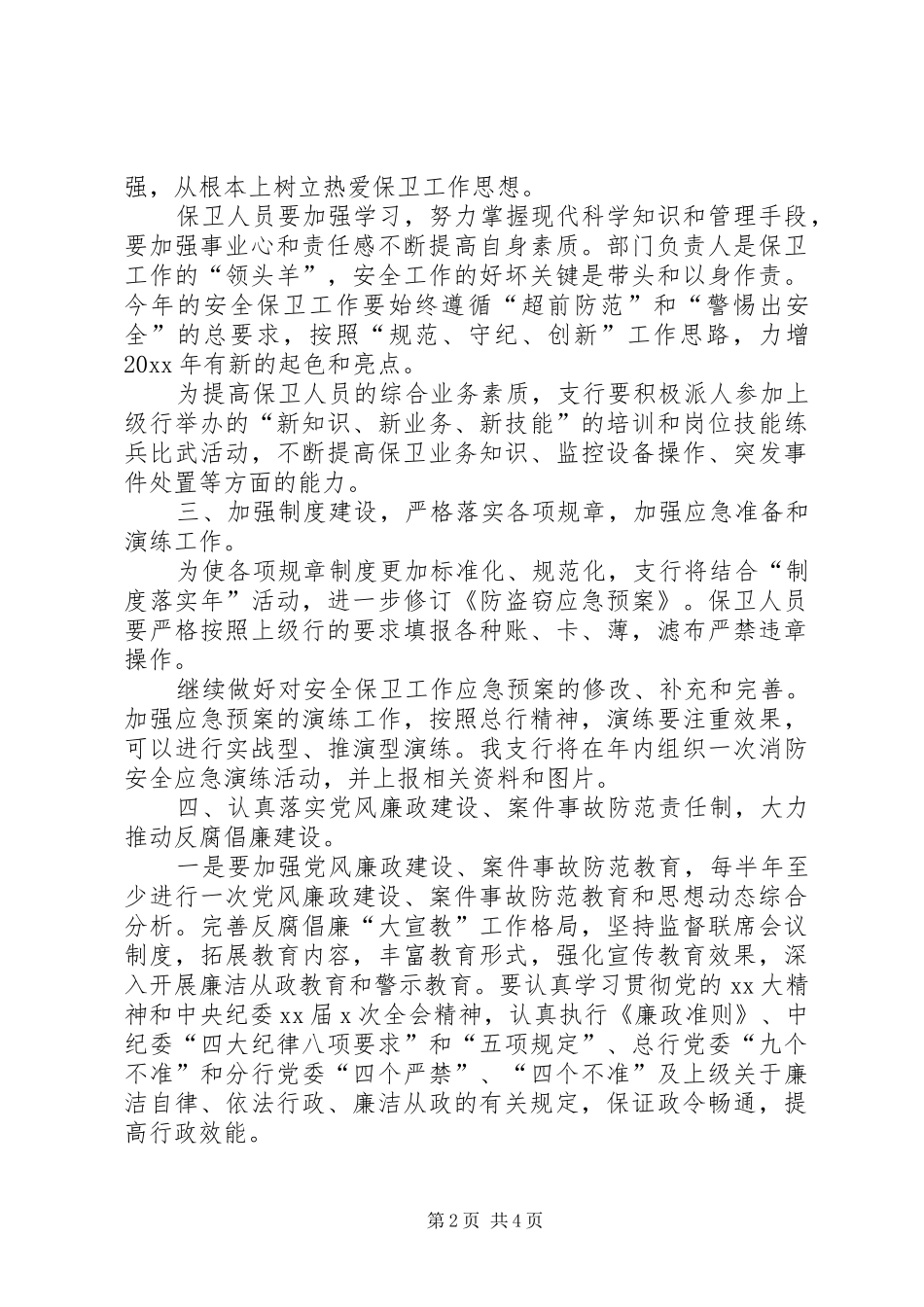 强，从根本上树立热爱保卫工作思想。

保卫人员要加强学习，努力掌握现代科学知识和管理手段，要加强事业心和责任感不断提高自身素质。部门负责人是保卫工作的“领头羊”，安全工作的好坏关键是带头和以身作责。今年的安全保卫工作要始终遵循“超前防范”和“警惕出安全”的总要求，按照“规范、守纪、创新”工作思路，力增20xx年有新的起色和亮点。

为提高保卫人员的综合业务素质，支行要积极派人参加上级行举办的“新知识、新业务、新技能”的培训和岗位技能练兵比武活动，不断提高保卫业务知识、监控设备操作、突发事件处置等方面的能力。

三、加强制度建设，严格落实各项规章，加强应急准备和演练工作。

为使各项规章制度更加标准化、规范化，支行将结合“制度落实年”活动，进一步修订《防盗窃应急预案》。保卫人员要严格按照上级行的要求填报各种账、卡、薄，滤布严禁违章操作。

继续做好对安全保卫工作应急预案的修改、补充和完善。加强应急预案的演练工作，按照总行精神，演练要注重效果，可以进行实战型、推演型演练。我支行将在年内组织一次消防安全应急演练活动，并上报相关资料和图片。

四、认真落实党风廉政建设、案件事故防范责任制，大力推动反腐倡廉建设。

一是要加强党风廉政建设、案件事故防范教育，每半年至少进行一次党风廉政建设、案件事故防范教育和思想动态综合分析。完善反腐倡廉“大宣教”工作格局，坚持监督联席会议制度，拓展教育内容，丰富教育形式，强化宣传教育效果，深入开展廉洁从政教育和警示教育。要认真学习贯彻党的xx大精神和中央纪委xx届x次全会精神，认真执行《廉政准则》、中纪委“四大纪律八项要求”和“五项规定”、总行党委“九个不准”和分行党委“四个严禁”、“四个不准”及上级关于廉洁自律、依法行政、廉洁从政的有关规定，保证政令畅通，提高行政效能。

第2页 共4页